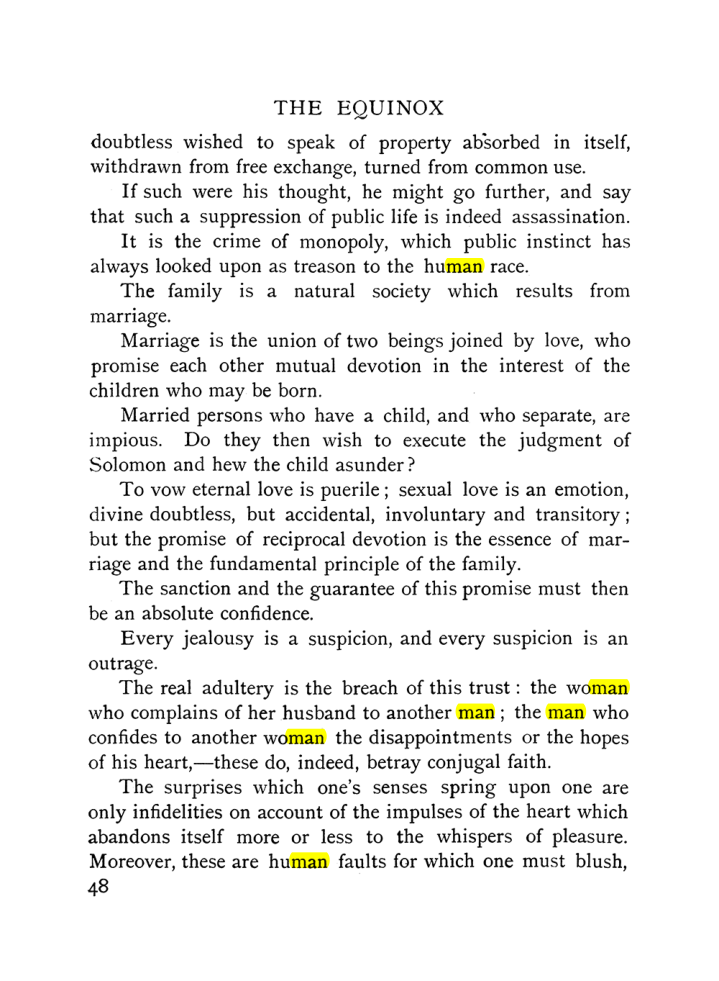 THE EQUINOX

doubtless wished to speak of property absorbed in itself, withdrawn from free exchange, turned from common use.

If such were his thought, he might go further, and say that such a suppression of public life is indeed assassination.

It is the crime of monopoly, which public instinct has always looked upon as treason to the human race.

The family is a natural society which results from marriage.

Marriage is the union of two beings joined by love, who promise each other mutual devotion in the interest of the children who may be born.

Married persons who have a child, and who separate, are impious. Do they then wish to execute the judgment of Solomon and hew the child asunder?

To vow eternal love is puerile; sexual love is an emotion, divine doubtless, but accidental, involuntary and transitory; but the promise of reciprocal devotion is the essence of marriage and the fundamental principle of the family.

The sanction and the guarantee of this promise must then be an absolute confidence.

Every jealousy is a suspicion, and every suspicion is an outrage.

The real adultery is the breach of this trust: the woman who complains of her husband to another man; the man who confides to another woman the disappointments or the hopes of his heart,—these do, indeed, betray conjugal faith.

The surprises which one's senses spring upon one are only infidelities on account of the impulses of the heart which abandons itself more or less to the whispers of pleasure. Moreover, these are human faults for which one must blush,

48